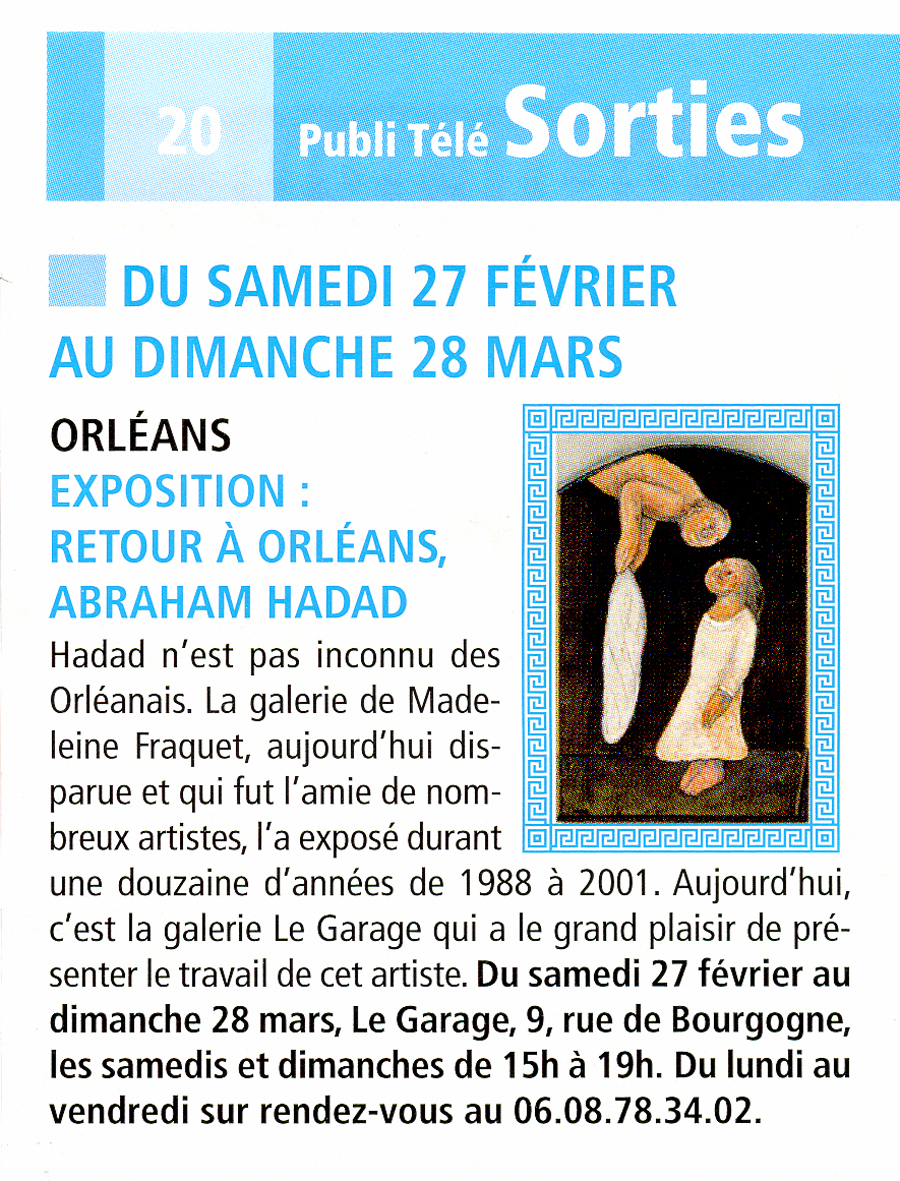 20 Publi Télé Sorties

DU SAMEDI 27 FÉVRIER AU DIMANCHE 28 MARS

ORLÉANS

EXPOSITION : RETOUR À ORLÉANS, ABRAHAM HADAD

Hadad n'est pas inconnu des Orléanais. La galerie de Madeleine Fraquet, aujourd'hui disparue et qui fut l'amie de nombreux artistes, l'a exposé durant une douzaine d'années de 1988 à 2001. Aujourd'hui, c'est la galerie Le Garage qui a le grand plaisir de présenter le travail de cet artiste. Du samedi 27 février au dimanche 28 mars, Le Garage, 9, rue de Bourgogne, les samedis et dimanches de 15h à 19h. Du lundi au vendredi sur rendez-vous au 06.08.78.34.02.